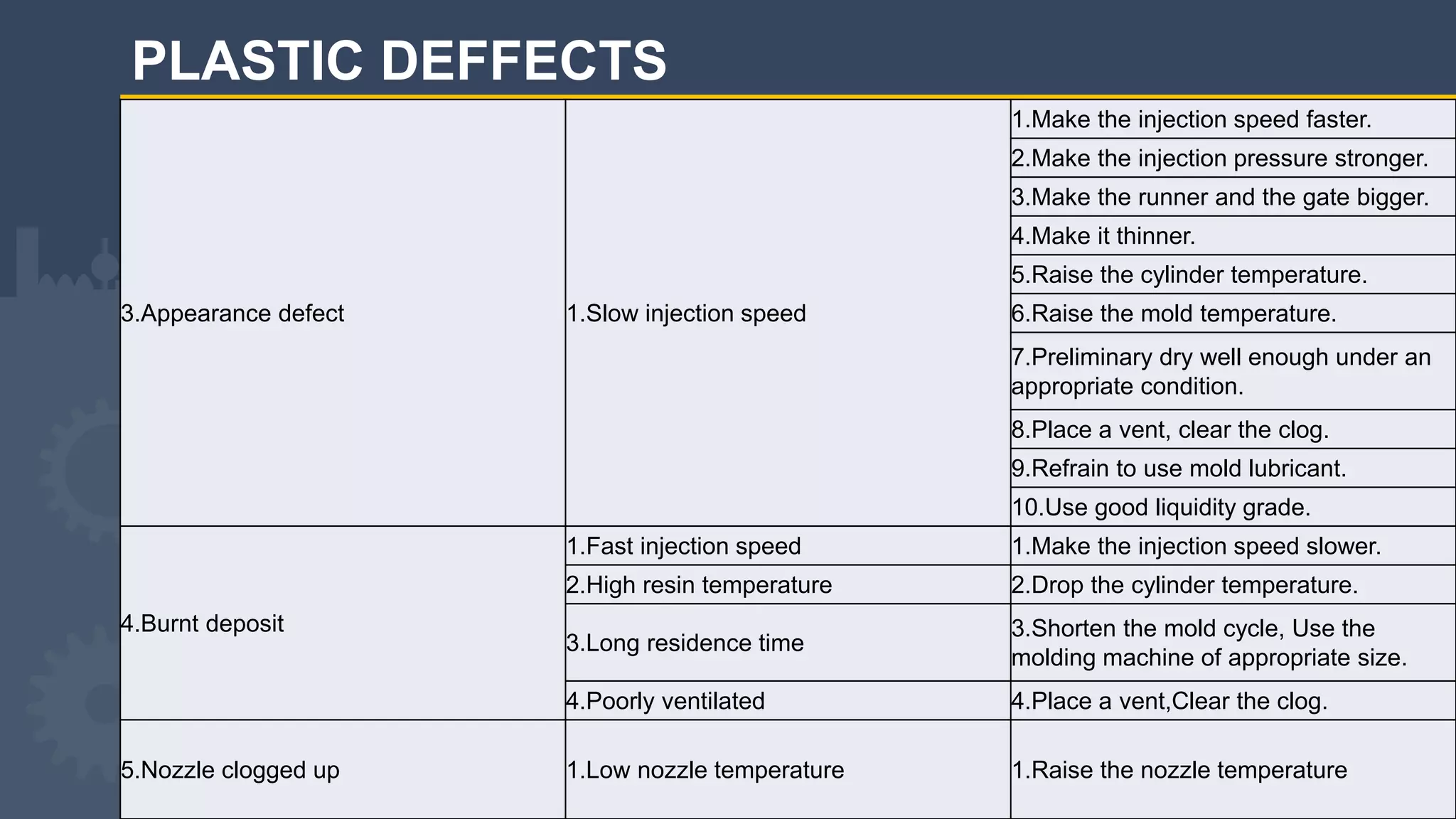 PLASTIC DEFFECTS

| | | |
|---|---|---|
| 3.Appearance defect | 1.Slow injection speed | 1.Make the injection speed faster. |
| | | 2.Make the injection pressure stronger. |
| | | 3.Make the runner and the gate bigger. |
| | | 4.Make it thinner. |
| | | 5.Raise the cylinder temperature. |
| | | 6.Raise the mold temperature. |
| | | 7.Preliminary dry well enough under an appropriate condition. |
| | | 8.Place a vent, clear the clog. |
| | | 9.Refrain to use mold lubricant. |
| | | 10.Use good liquidity grade. |
| 4.Burnt deposit | 1.Fast injection speed | 1.Make the injection speed slower. |
| | 2.High resin temperature | 2.Drop the cylinder temperature. |
| | 3.Long residence time | 3.Shorten the mold cycle, Use the molding machine of appropriate size. |
| | 4.Poorly ventilated | 4.Place a vent,Clear the clog. |
| 5.Nozzle clogged up | 1.Low nozzle temperature | 1.Raise the nozzle temperature |